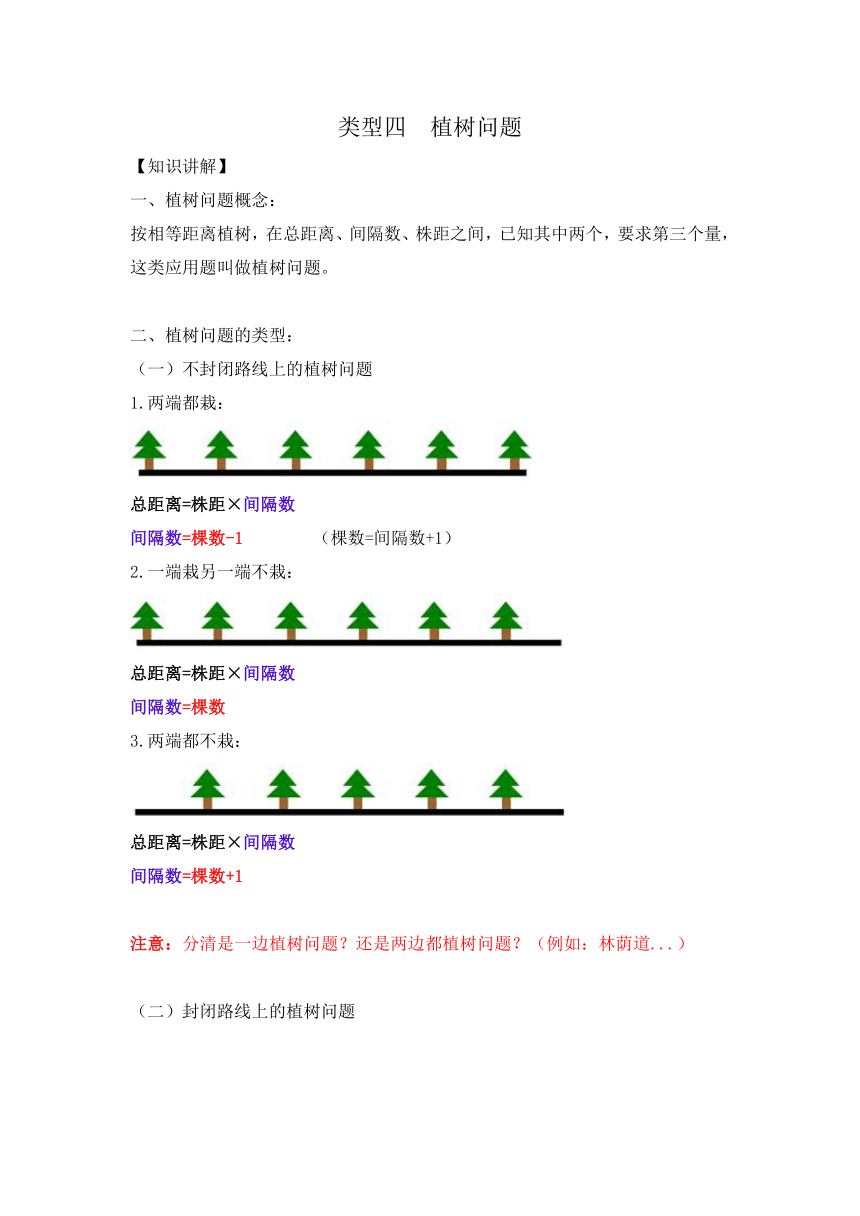 类型四　植树问题

【知识讲解】

一、植树问题概念：

按相等距离植树，在总距离、间隔数、株距之间，已知其中两个，要求第三个量，这类应用题叫做植树问题。

二、植树问题的类型：

（一）不封闭路线上的植树问题

1.两端都栽：

总距离=株距×间隔数

间隔数=棵数-1　　　（棵数=间隔数+1）

2.一端栽另一端不栽：

总距离=株距×间隔数

间隔数=棵数

3.两端都不栽：

总距离=株距×间隔数

间隔数=棵数+1

注意：分清是一边植树问题？还是两边都植树问题？（例如：林荫道...）

（二）封闭路线上的植树问题